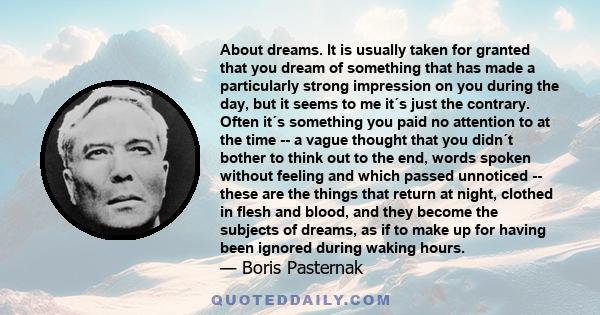 About dreams. It is usually taken for granted that you dream of something that has made a particularly strong impression on you during the day, but it seems to me it´s just the contrary. Often it´s something you paid no attention to at the time -- a vague thought that you didn´t bother to think out to the end, words spoken without feeling and which passed unnoticed -- these are the things that return at night, clothed in flesh and blood, and they become the subjects of dreams, as if to make up for having been ignored during waking hours.
— Boris Pasternak

QUOTEDDAILY.COM